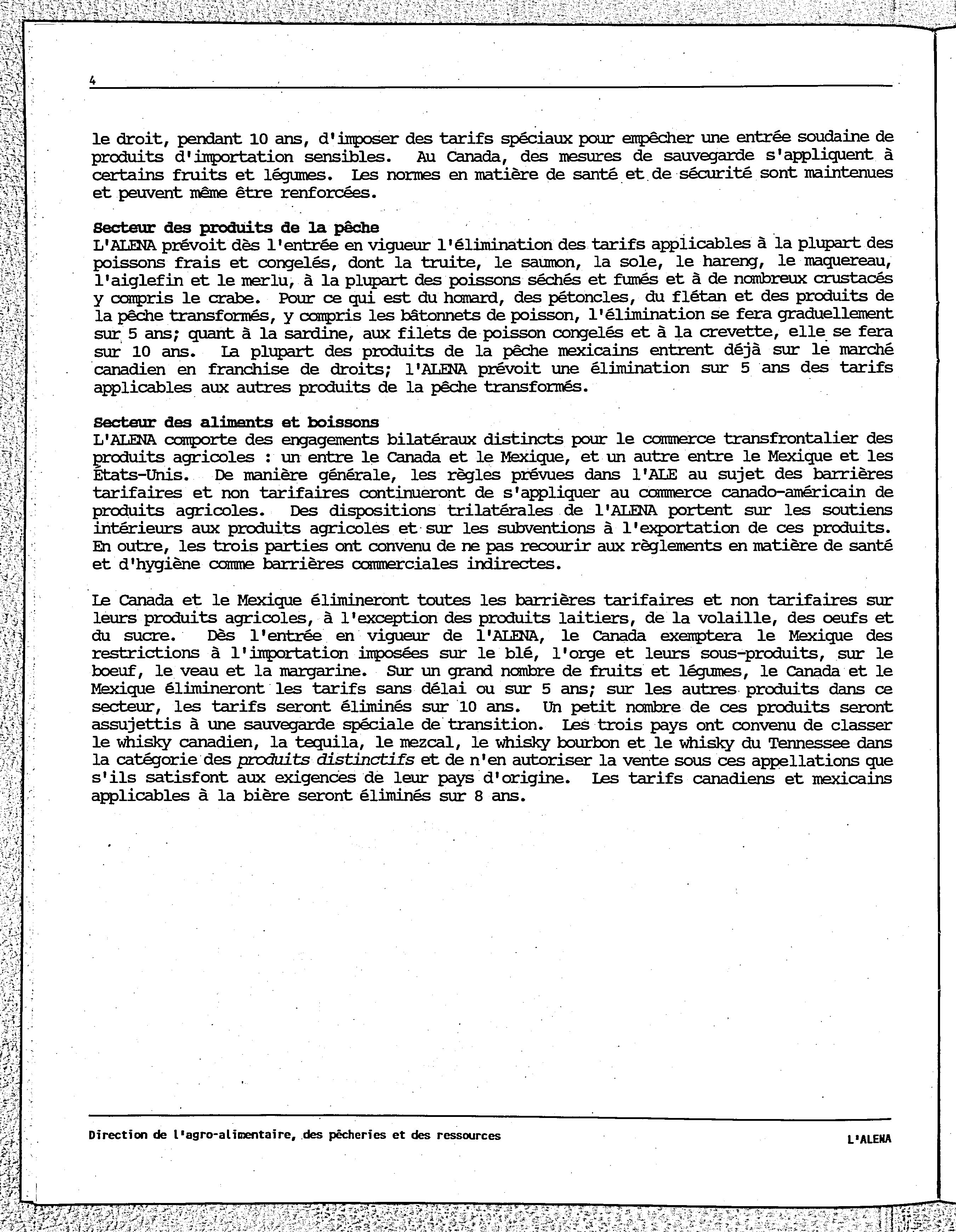 4

le droit, pendant 10 ans, d'imposer des tarifs spéciaux pour empêcher une entrée soudaine de produits d'importation sensibles. Au Canada, des mesures de sauvegarde s'appliquent à certains fruits et légumes. Les normes en matière de santé et de sécurité sont maintenues et peuvent même être renforcées.

Secteur des produits de la pêche
L'ALENA prévoit dès l'entrée en vigueur l'élimination des tarifs applicables à la plupart des poissons frais et congelés, dont la truite, le saumon, la sole, le hareng, le maquereau, l'aiglefin et le merlu, à la plupart des poissons séchés et fumés et à de nombreux crustacés y compris le crabe. Pour ce qui est du homard, des pétoncles, du flétan et des produits de la pêche transformés, y compris les bâtonnets de poisson, l'élimination se fera graduellement sur 5 ans; quant à la sardine, aux filets de poisson congelés et à la crevette, elle se fera sur 10 ans. La plupart des produits de la pêche mexicains entrent déjà sur le marché canadien en franchise de droits; l'ALENA prévoit une élimination sur 5 ans des tarifs applicables aux autres produits de la pêche transformés.

Secteur des aliments et boissons
L'ALENA comporte des engagements bilatéraux distincts pour le commerce transfrontalier des produits agricoles : un entre le Canada et le Mexique, et un autre entre le Mexique et les États-Unis. De manière générale, les règles prévues dans l'ALE au sujet des barrières tarifaires et non tarifaires continueront de s'appliquer au commerce canado-américain de produits agricoles. Des dispositions trilatérales de l'ALENA portent sur les soutiens intérieurs aux produits agricoles et sur les subventions à l'exportation de ces produits. En outre, les trois parties ont convenu de ne pas recourir aux règlements en matière de santé et d'hygiène comme barrières commerciales indirectes.

Le Canada et le Mexique élimineront toutes les barrières tarifaires et non tarifaires sur leurs produits agricoles, à l'exception des produits laitiers, de la volaille, des oeufs et du sucre. Dès l'entrée en vigueur de l'ALENA, le Canada exemptera le Mexique des restrictions à l'importation imposées sur le blé, l'orge et leurs sous-produits, sur le boeuf, le veau et la margarine. Sur un grand nombre de fruits et légumes, le Canada et le Mexique élimineront les tarifs sans délai ou sur 5 ans; sur les autres produits dans ce secteur, les tarifs seront éliminés sur 10 ans. Un petit nombre de ces produits seront assujettis à une sauvegarde spéciale de transition. Les trois pays ont convenu de classer le whisky canadien, la tequila, le mezcal, le whisky bourbon et le whisky du Tennessee dans la catégorie des produits distinctifs et de n'en autoriser la vente sous ces appellations que s'ils satisfont aux exigences de leur pays d'origine. Les tarifs canadiens et mexicains applicables à la bière seront éliminés sur 8 ans.

Direction de l'agro-alimentaire, des pêcheries et des ressources

L'ALENA